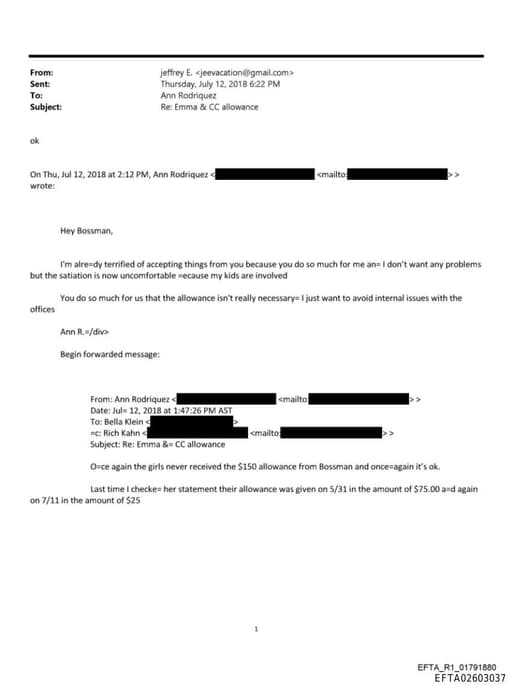 From: jeffrey E. <jeevacation@gmail.com>
Sent: Thursday, July 12, 2018 6:22 PM
To: Ann Rodriquez
Subject: Re: Emma & CC allowance

ok

On Thu, Jul 12, 2018 at 2:12 PM, Ann Rodriquez < <mailto: > > wrote:

Hey Bossman,

I'm alre=dy terrified of accepting things from you because you do so much for me an= I don't want any problems but the satiation is now uncomfortable =ecause my kids are involved

You do so much for us that the allowance isn't really necessary= I just want to avoid internal issues with the offices

Ann R.=/div>

Begin forwarded message:

From: Ann Rodriquez < <mailto: > >
Date: Jul= 12, 2018 at 1:47:26 PM AST
To: Bella Klein < >
=c: Rich Kahn < <mailto: > >
Subject: Re: Emma &= CC allowance

O=ce again the girls never received the $150 allowance from Bossman and once=again it's ok.

Last time I checke= her statement their allowance was given on 5/31 in the amount of $75.00 a=d again on 7/11 in the amount of $25

1

EFTA_R1_01791880
EFTA02603037